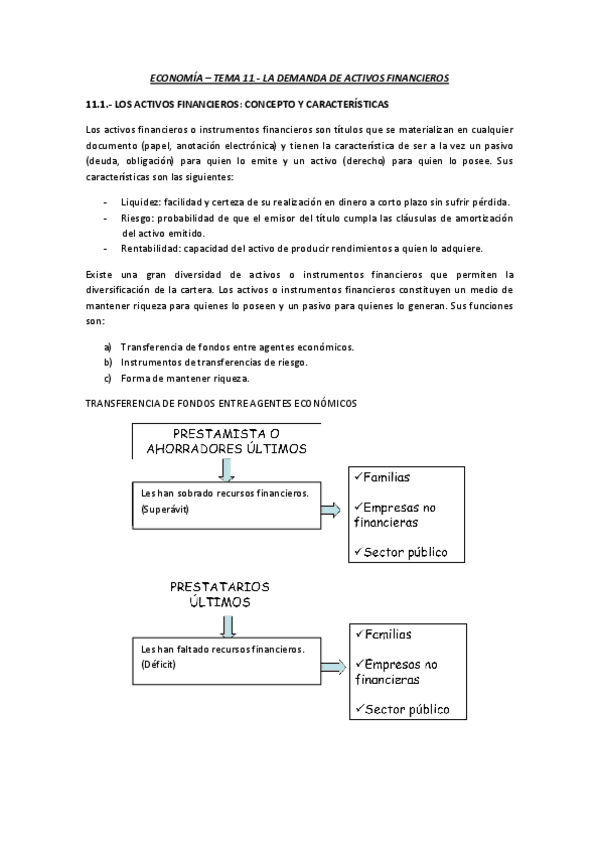 ECONOMÍA – TEMA 11 - LA DEMANDA DE ACTIVOS FINANCIEROS

11.1.- LOS ACTIVOS FINANCIEROS: CONCEPTO Y CARACTERÍSTICAS

Los activos financieros o instrumentos financieros son títulos que se materializan en cualquier documento (papel, anotación electrónica) y tienen la característica de ser a la vez un pasivo (deuda, obligación) para quien lo emite y un activo (derecho) para quien lo posee. Sus características son las siguientes:

- Liquidez: facilidad y certeza de su realización en dinero a corto plazo sin sufrir pérdida.
- Riesgo: probabilidad de que el emisor del título cumpla las cláusulas de amortización del activo emitido.
- Rentabilidad: capacidad del activo de producir rendimientos a quien lo adquiere.

Existe una gran diversidad de activos o instrumentos financieros que permiten la diversificación de la cartera. Los activos o instrumentos financieros constituyen un medio de mantener riqueza para quienes lo poseen y un pasivo para quienes lo generan. Sus funciones son:

a) Transferencia de fondos entre agentes económicos.
b) Instrumentos de transferencias de riesgo.
c) Forma de mantener riqueza.

TRANSFERENCIA DE FONDOS ENTRE AGENTES ECONÓMICOS

PRESTAMISTA O AHORRADORES ÚLTIMOS

Les han sobrado recursos financieros. (Superávit)

✓Familias
✓Empresas no financieras
✓Sector público

PRESTATARIOS ÚLTIMOS

Les han faltado recursos financieros. (Déficit)

✓Familias
✓Empresas no financieras
✓Sector público